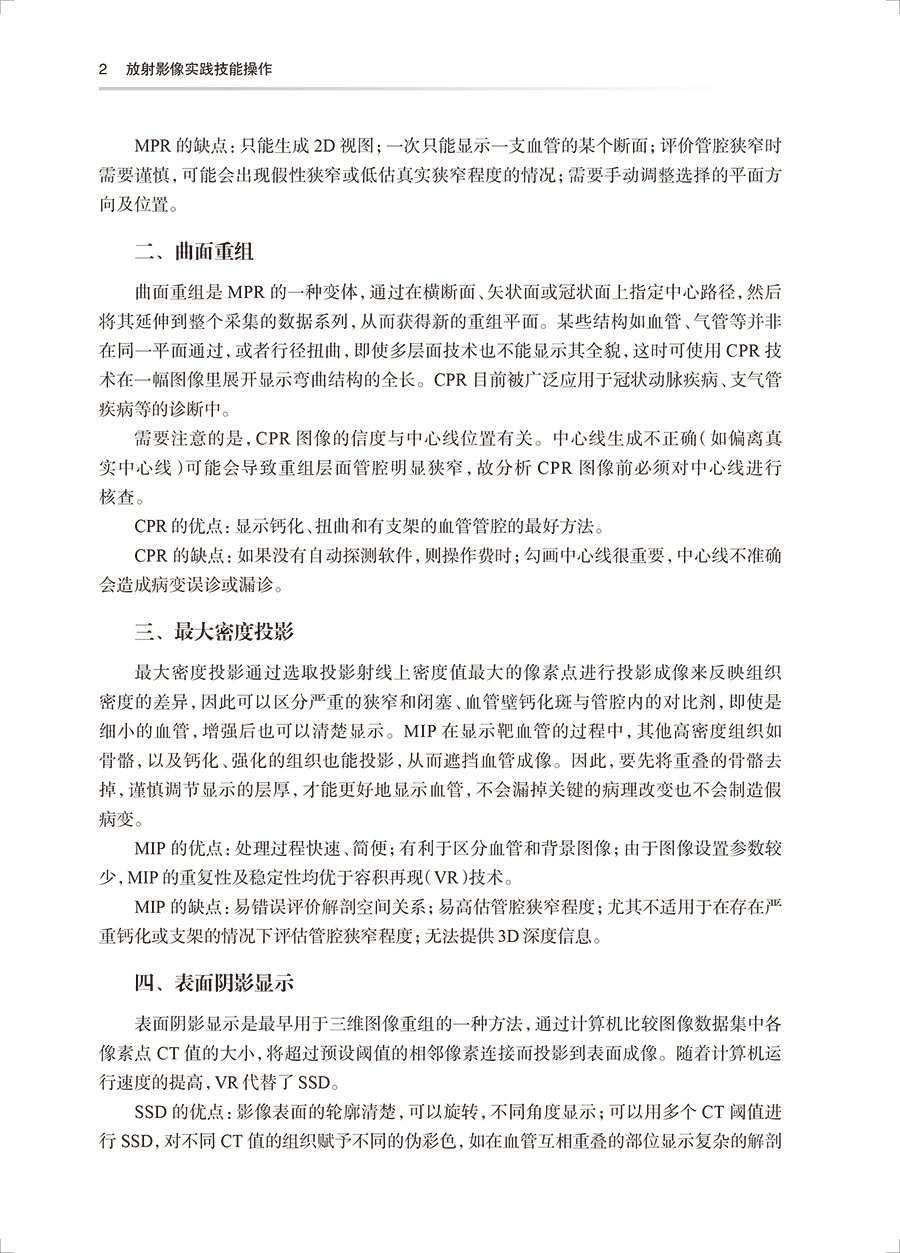 2 放射影像实践技能操作

MPR 的缺点：只能生成 2D 视图；一次只能显示一支血管的某个断面；评价管腔狭窄时需要谨慎，可能会出现假性狭窄或低估真实狭窄程度的情况；需要手动调整选择的平面方向及位置。

二、曲面重组

曲面重组是 MPR 的一种变体，通过在横断面、矢状面或冠状面上指定中心路径，然后将其延伸到整个采集的数据系列，从而获得新的重组平面。某些结构如血管、气管等并非在同一平面通过，或者行径扭曲，即使多层面技术也不能显示其全貌，这时可使用 CPR 技术在一幅图像里展开显示弯曲结构的全长。CPR 目前被广泛应用于冠状动脉疾病、支气管疾病等的诊断中。

需要注意的是，CPR 图像的信度与中心线位置有关。中心线生成不正确（如偏离真实中心线）可能会导致重组层面管腔明显狭窄，故分析 CPR 图像前必须对中心线进行核查。

CPR 的优点：显示钙化、扭曲和有支架的血管管腔的最好方法。

CPR 的缺点：如果没有自动探测软件，则操作费时；勾画中心线很重要，中心线不准确会造成病变误诊或漏诊。

三、最大密度投影

最大密度投影通过选取投影射线上密度值最大的像素点进行投影成像来反映组织密度的差异，因此可以区分严重的狭窄和闭塞、血管壁钙化斑与管腔内的对比剂，即使是细小的血管，增强后也可以清楚显示。MIP 在显示靶血管的过程中，其他高密度组织如骨骼，以及钙化、强化的组织也能投影，从而遮挡血管成像。因此，要先将重叠的骨骼去掉，谨慎调节显示的层厚，才能更好地显示血管，不会漏掉关键的病理改变也不会制造假病变。

MIP 的优点：处理过程快速、简便；有利于区分血管和背景图像；由于图像设置参数较少，MIP 的重复性及稳定性均优于容积再现（VR）技术。

MIP 的缺点：易错误评价解剖空间关系；易高估管腔狭窄程度；尤其不适用于在存在严重钙化或支架的情况下评估管腔狭窄程度；无法提供 3D 深度信息。

四、表面阴影显示

表面阴影显示是最早用于三维图像重组的一种方法，通过计算机比较图像数据集中各像素点 CT 值的大小，将超过预设阈值的相邻像素连接而投影到表面成像。随着计算机运行速度的提高，VR 代替了 SSD。

SSD 的优点：影像表面的轮廓清楚，可以旋转，不同角度显示；可以用多个 CT 阈值进行 SSD，对不同 CT 值的组织赋予不同的伪彩色，如在血管互相重叠的部位显示复杂的解剖